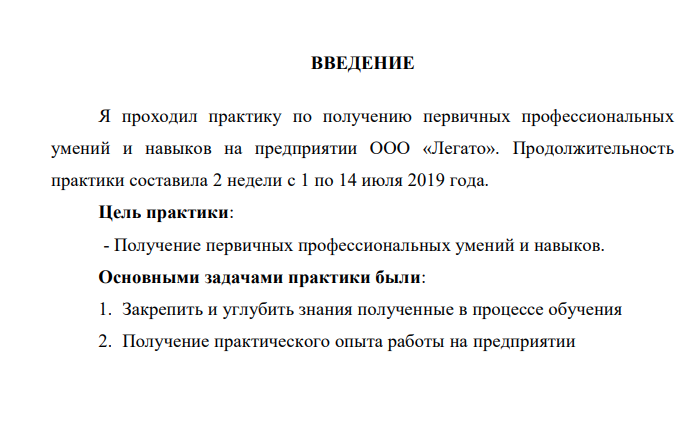 ВВЕДЕНИЕ

Я проходил практику по получению первичных профессиональных умений и навыков на предприятии ООО «Легато». Продолжительность практики составила 2 недели с 1 по 14 июля 2019 года.

Цель практики:

- Получение первичных профессиональных умений и навыков.

Основными задачами практики были:

1. Закрепить и углубить знания полученные в процессе обучения

2. Получение практического опыта работы на предприятии